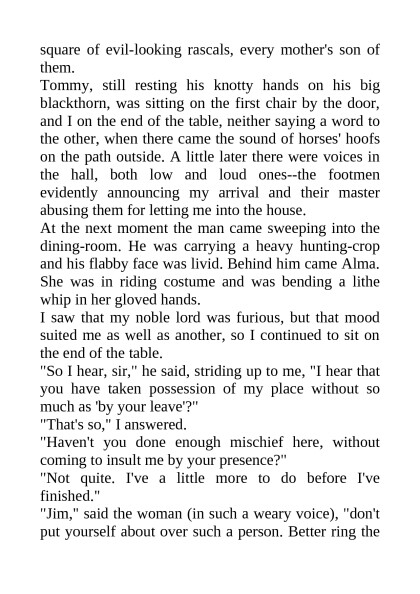 square of evil-looking rascals, every mother's son of them.

Tommy, still resting his knotty hands on his big blackthorn, was sitting on the first chair by the door, and I on the end of the table, neither saying a word to the other, when there came the sound of horses' hoofs on the path outside. A little later there were voices in the hall, both low and loud ones--the footmen evidently announcing my arrival and their master abusing them for letting me into the house.

At the next moment the man came sweeping into the dining-room. He was carrying a heavy hunting-crop and his flabby face was livid. Behind him came Alma. She was in riding costume and was bending a lithe whip in her gloved hands.

I saw that my noble lord was furious, but that mood suited me as well as another, so I continued to sit on the end of the table.

"So I hear, sir," he said, striding up to me, "I hear that you have taken possession of my place without so much as 'by your leave'?"

"That's so," I answered.

"Haven't you done enough mischief here, without coming to insult me by your presence?"

"Not quite. I've a little more to do before I've finished."

"Jim," said the woman (in such a weary voice), "don't put yourself about over such a person. Better ring the